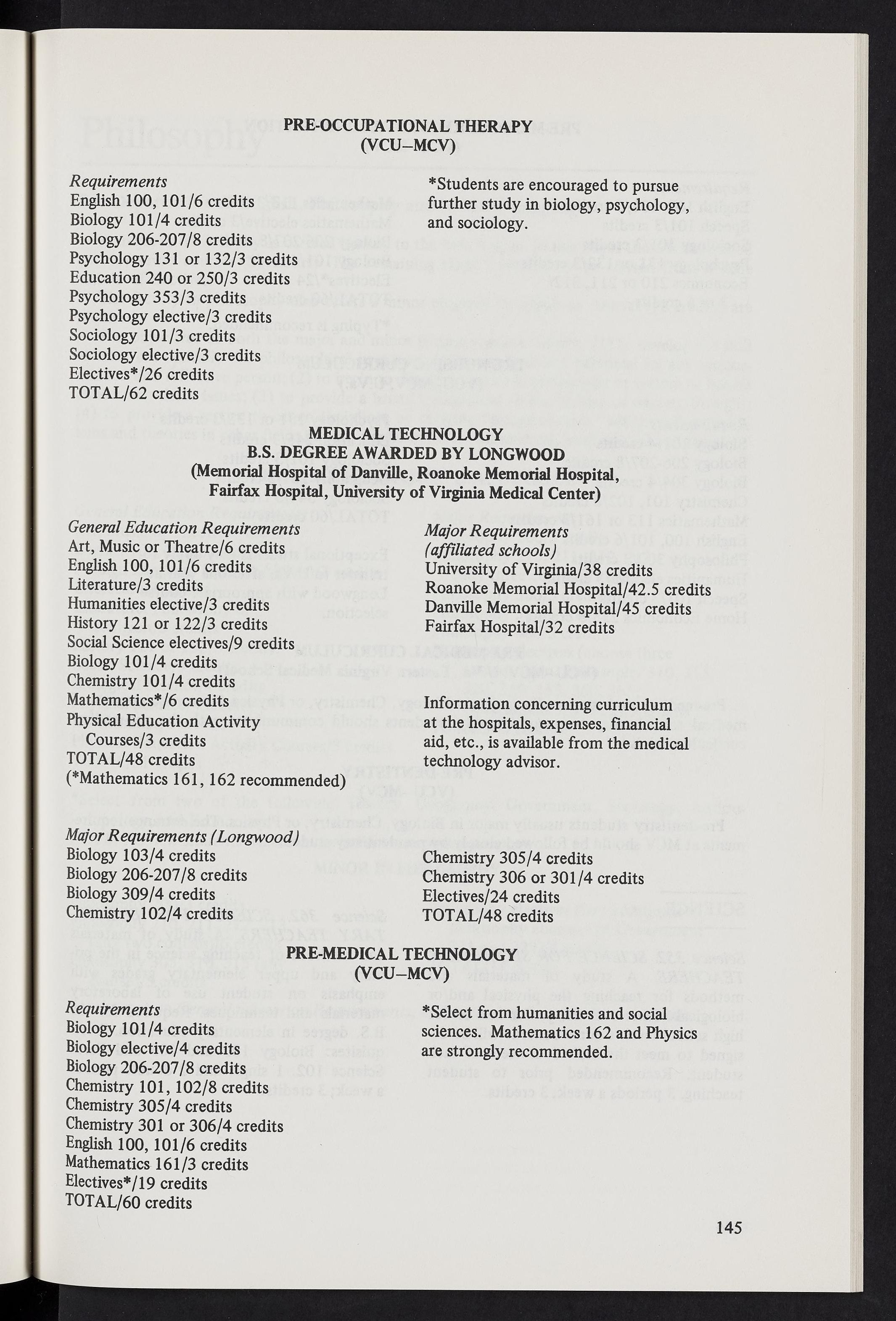 PRE-OCCUPATIONAL THERAPY
(VCU–MCV)

Requirements
English 100, 101/6 credits
Biology 101/4 credits
Biology 206-207/8 credits
Psychology 131 or 132/3 credits
Education 240 or 250/3 credits
Psychology 353/3 credits
Psychology elective/3 credits
Sociology 101/3 credits
Sociology elective/3 credits
Electives*/26 credits
TOTAL/62 credits

*Students are encouraged to pursue further study in biology, psychology, and sociology.

MEDICAL TECHNOLOGY
B.S. DEGREE AWARDED BY LONGWOOD
(Memorial Hospital of Danville, Roanoke Memorial Hospital, Fairfax Hospital, University of Virginia Medical Center)

General Education Requirements
Art, Music or Theatre/6 credits
English 100, 101/6 credits
Literature/3 credits
Humanities elective/3 credits
History 121 or 122/3 credits
Social Science electives/9 credits
Biology 101/4 credits
Chemistry 101/4 credits
Mathematics*/6 credits
Physical Education Activity Courses/3 credits
TOTAL/48 credits
(*Mathematics 161, 162 recommended)

Major Requirements
(affiliated schools)
University of Virginia/38 credits
Roanoke Memorial Hospital/42.5 credits
Danville Memorial Hospital/45 credits
Fairfax Hospital/32 credits

Information concerning curriculum at the hospitals, expenses, financial aid, etc., is available from the medical technology advisor.

Major Requirements (Longwood)
Biology 103/4 credits
Biology 206-207/8 credits
Biology 309/4 credits
Chemistry 102/4 credits

Chemistry 305/4 credits
Chemistry 306 or 301/4 credits
Electives/24 credits
TOTAL/48 credits

PRE-MEDICAL TECHNOLOGY
(VCU–MCV)

Requirements
Biology 101/4 credits
Biology elective/4 credits
Biology 206-207/8 credits
Chemistry 101, 102/8 credits
Chemistry 305/4 credits
Chemistry 301 or 306/4 credits
English 100, 101/6 credits
Mathematics 161/3 credits
Electives*/19 credits
TOTAL/60 credits

*Select from humanities and social sciences. Mathematics 162 and Physics are strongly recommended.

145